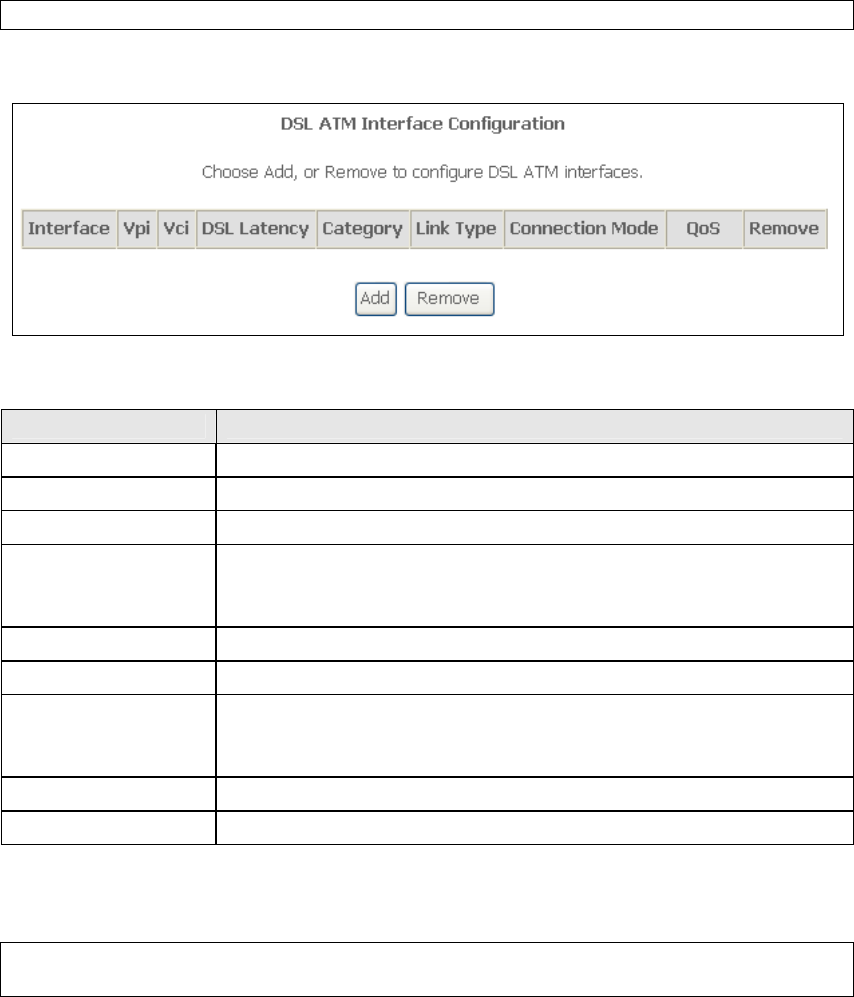 DSL ATM Interface Configuration

Choose Add, or Remove to configure DSL ATM interfaces.

| Interface | Vpi | Vci | DSL Latency | Category | Link Type | Connection Mode | QoS | Remove |
|---|---|---|---|---|---|---|---|---|

Add Remove